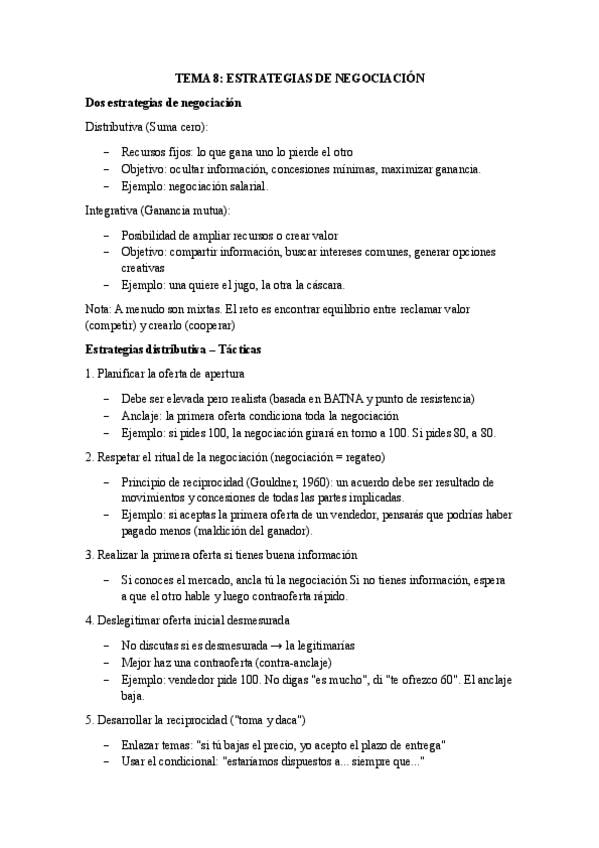 TEMA 8: ESTRATEGIAS DE NEGOCIACIÓN

Dos estrategias de negociación

Distributiva (Suma cero):

– Recursos fijos: lo que gana uno lo pierde el otro
– Objetivo: ocultar información, concesiones mínimas, maximizar ganancia.
– Ejemplo: negociación salarial.

Integrativa (Ganancia mutua):

– Posibilidad de ampliar recursos o crear valor
– Objetivo: compartir información, buscar intereses comunes, generar opciones creativas
– Ejemplo: una quiere el jugo, la otra la cáscara.

Nota: A menudo son mixtas. El reto es encontrar equilibrio entre reclamar valor (competir) y crearlo (cooperar)

Estrategias distributiva – Tácticas

1. Planificar la oferta de apertura

– Debe ser elevada pero realista (basada en BATNA y punto de resistencia)
– Anclaje: la primera oferta condiciona toda la negociación
– Ejemplo: si pides 100, la negociación girará en torno a 100. Si pides 80, a 80.

2. Respetar el ritual de la negociación (negociación = regateo)

– Principio de reciprocidad (Gouldner, 1960): un acuerdo debe ser resultado de movimientos y concesiones de todas las partes implicadas.
– Ejemplo: si aceptas la primera oferta de un vendedor, pensarás que podrías haber pagado menos (maldición del ganador).

3. Realizar la primera oferta si tienes buena información

– Si conoces el mercado, ancla tú la negociación Si no tienes información, espera a que el otro hable y luego contraoferta rápido.

4. Deslegitimar oferta inicial desmesurada

– No discutas si es desmesurada → la legitimarías
– Mejor haz una contraoferta (contra-anclaje)
– Ejemplo: vendedor pide 100. No digas "es mucho", di "te ofrezco 60". El anclaje baja.

5. Desarrollar la reciprocidad ("toma y daca")

– Enlazar temas: "si tú bajas el precio, yo acepto el plazo de entrega"
– Usar el condicional: "estaríamos dispuestos a... siempre que..."